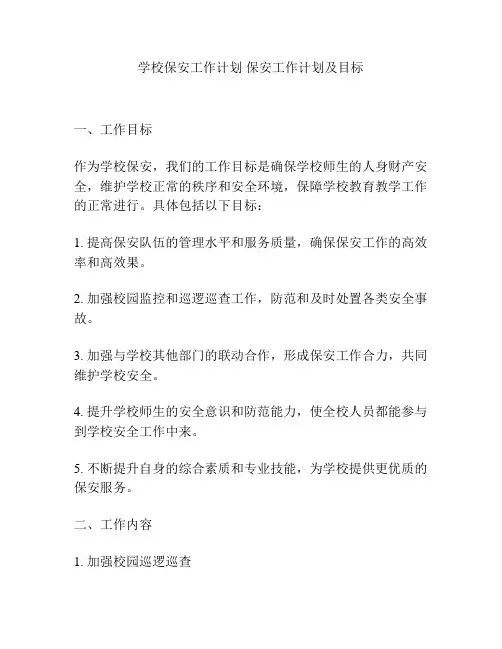 学校保安工作计划 保安工作计划及目标

一、工作目标

作为学校保安，我们的工作目标是确保学校师生的人身财产安全，维护学校正常的秩序和安全环境，保障学校教育教学工作的正常进行。具体包括以下目标：

1. 提高保安队伍的管理水平和服务质量，确保保安工作的高效率和高效果。

2. 加强校园监控和巡逻巡查工作，防范和及时处置各类安全事故。

3. 加强与学校其他部门的联动合作，形成保安工作合力，共同维护学校安全。

4. 提升学校师生的安全意识和防范能力，使全校人员都能参与到学校安全工作中来。

5. 不断提升自身的综合素质和专业技能，为学校提供更优质的保安服务。

二、工作内容

1. 加强校园巡逻巡查